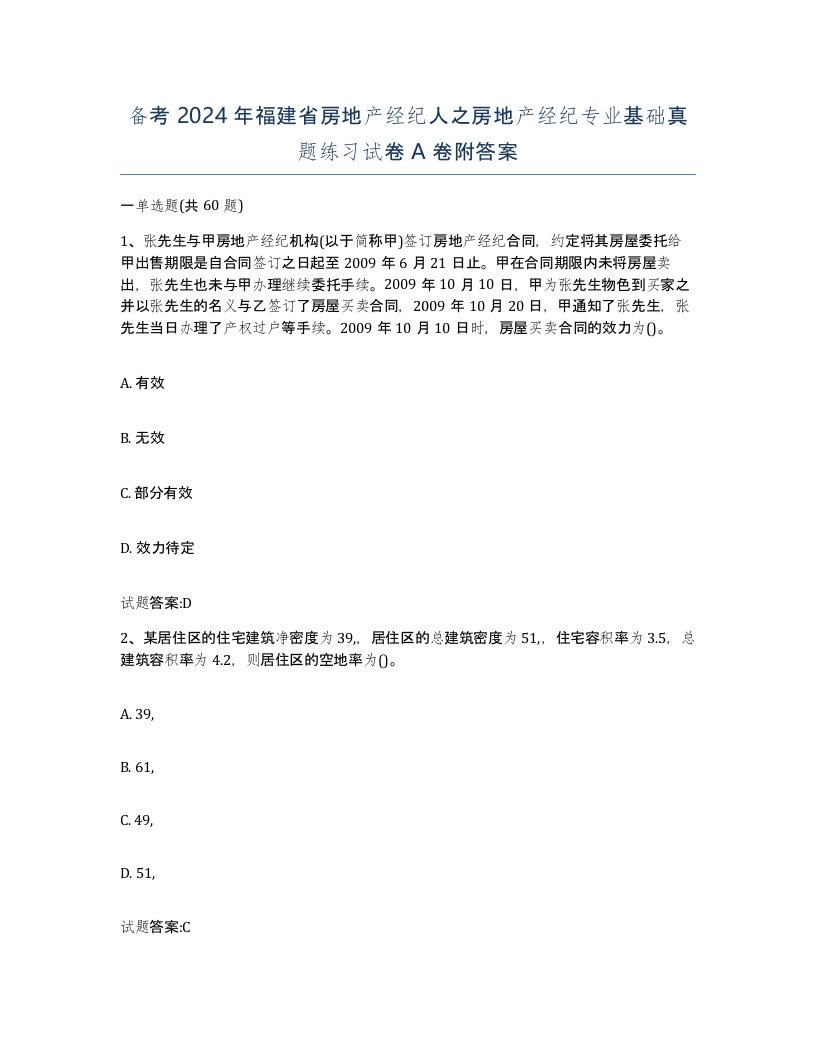 备考 2024 年福建省房地产经纪人之房地产经纪专业基础真题练习试卷 A 卷附答案

一单选题(共 60 题)

1、张先生与甲房地产经纪机构(以于简称甲)签订房地产经纪合同，约定将其房屋委托给甲出售期限是自合同签订之日起至 2009 年 6 月 21 日止。甲在合同期限内未将房屋卖出，张先生也未与甲办理继续委托手续。2009 年 10 月 10 日，甲为张先生物色到买家之并以张先生的名义与乙签订了房屋买卖合同，2009 年 10 月 20 日，甲通知了张先生，张先生当日办理了产权过户等手续。2009 年 10 月 10 日时，房屋买卖合同的效力为()。

A. 有效

B. 无效

C. 部分有效

D. 效力待定

试题答案:D

2、某居住区的住宅建筑净密度为 39,，居住区的总建筑密度为 51,，住宅容积率为 3.5，总建筑容积率为 4.2，则居住区的空地率为()。

A. 39,

B. 61,

C. 49,

D. 51,

试题答案:C